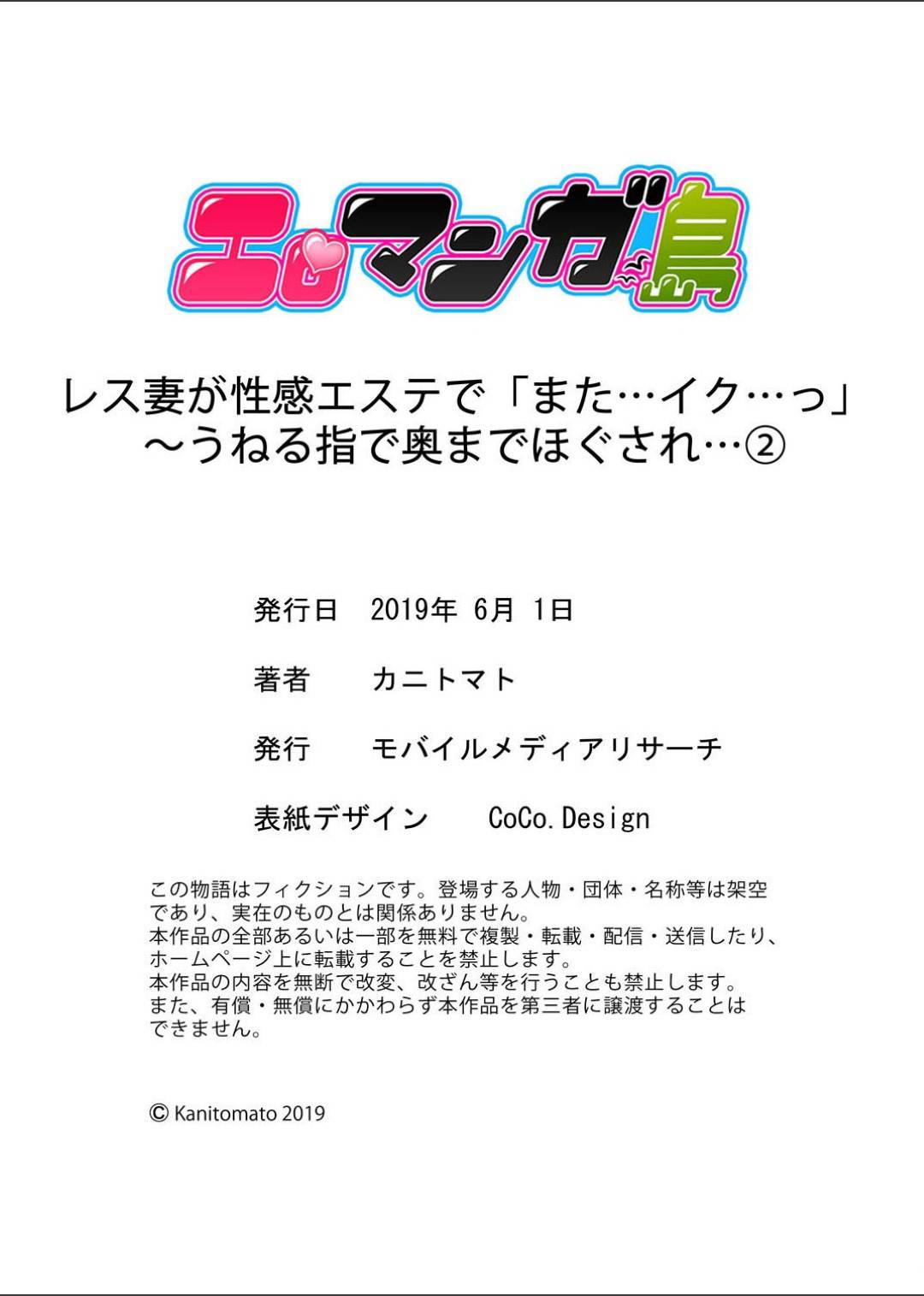 エロマンガ島

レス妻が性感エステで「また…イク…っ」
～うねる指で奥までほぐされ…②

発行日　2019年 6月 1日

著者　カニトマト

発行　モバイルメディアリサーチ

表紙デザイン　CoCo.Design

この物語はフィクションです。登場する人物・団体・名称等は架空であり、実在のものとは関係ありません。
本作品の全部あるいは一部を無料で複製・転載・配信・送信したり、ホームページ上に転載することを禁止します。
本作品の内容を無断で改変、改ざん等を行うことも禁止します。
また、有償・無償にかかわらず本作品を第三者に譲渡することはできません。

© Kanitomato 2019